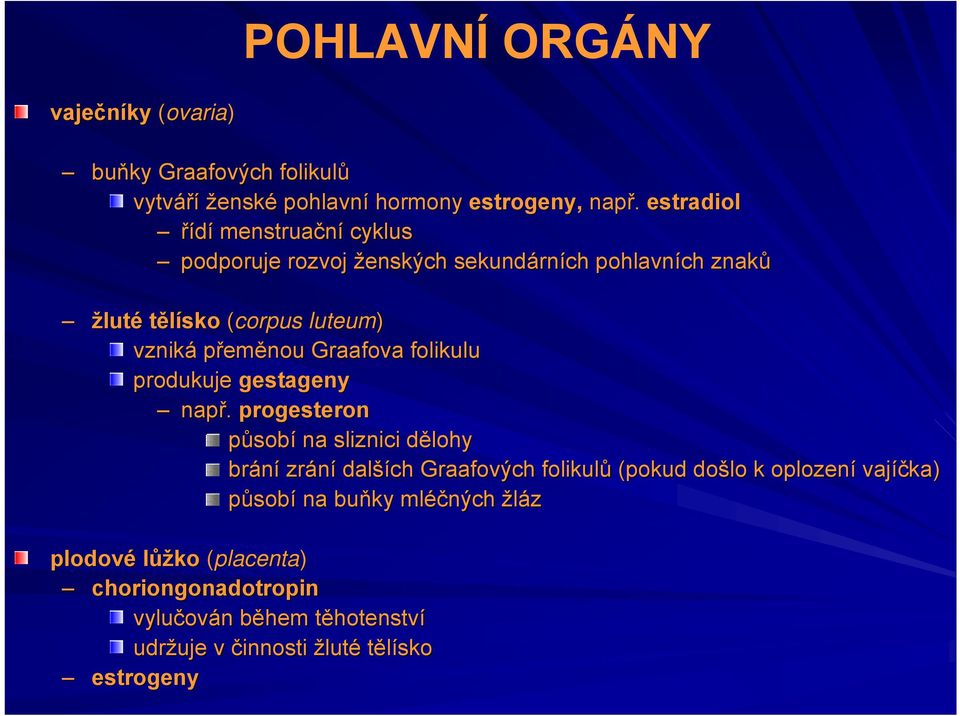 POHLAVNÍ ORGÁNY

vaječníky (ovaria)

– buňky Graafových folikulů
vytváří ženské pohlavní hormony estrogeny, např. estradiol
– řídí menstruační cyklus
– podporuje rozvoj ženských sekundárních pohlavních znaků

– žluté tělísko (corpus luteum)
vzniká přeměnou Graafova folikulu
produkuje gestageny
– např. progesteron
působí na sliznici dělohy
brání zrání dalších Graafových folikulů (pokud došlo k oplození vajíčka)
působí na buňky mléčných žláz

plodové lůžko (placenta)
– choriongonadotropin
vylučován během těhotenství
udržuje v činnosti žluté tělísko
– estrogeny